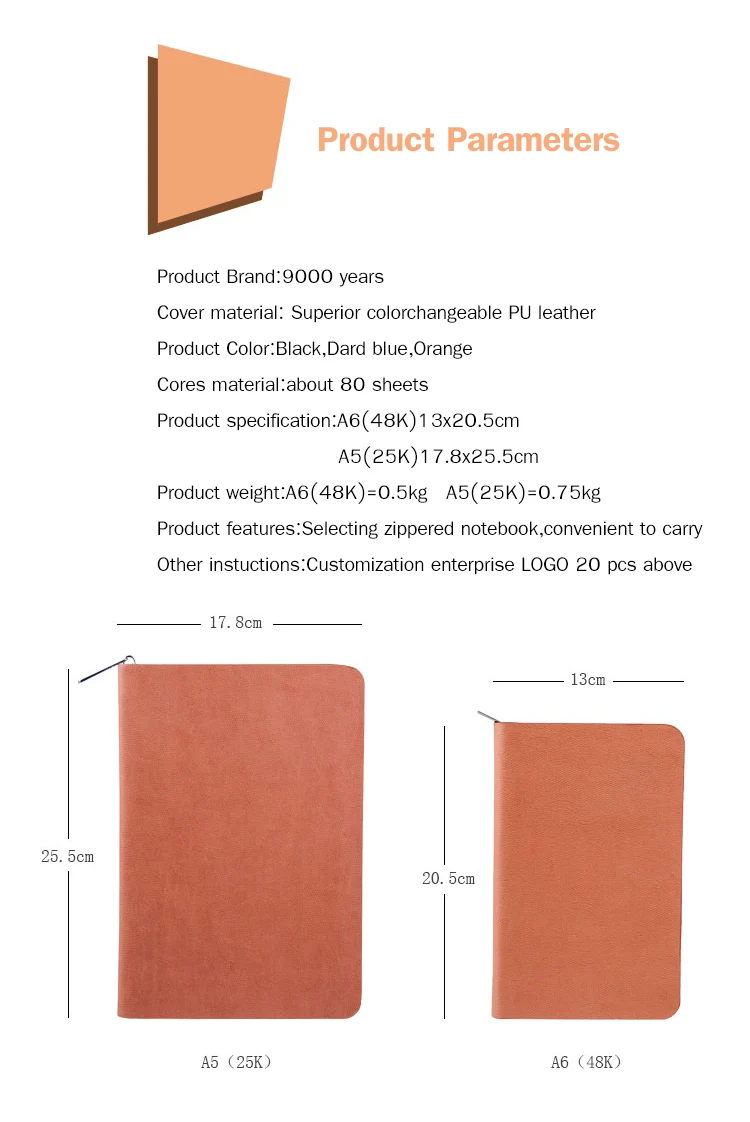 Product Parameters

Product Brand:9000 years

Cover material: Superior colorchangeable PU leather

Product Color:Black,Dard blue,Orange

Cores material:about 80 sheets

Product specification:A6(48K)13x20.5cm
A5(25K)17.8x25.5cm

Product weight:A6(48K)=0.5kg A5(25K)=0.75kg

Product features:Selecting zippered notebook,convenient to carry

Other instuctions:Customization enterprise LOGO 20 pcs above

17.8cm

25.5cm

A5（25K）

13cm

20.5cm

A6（48K）